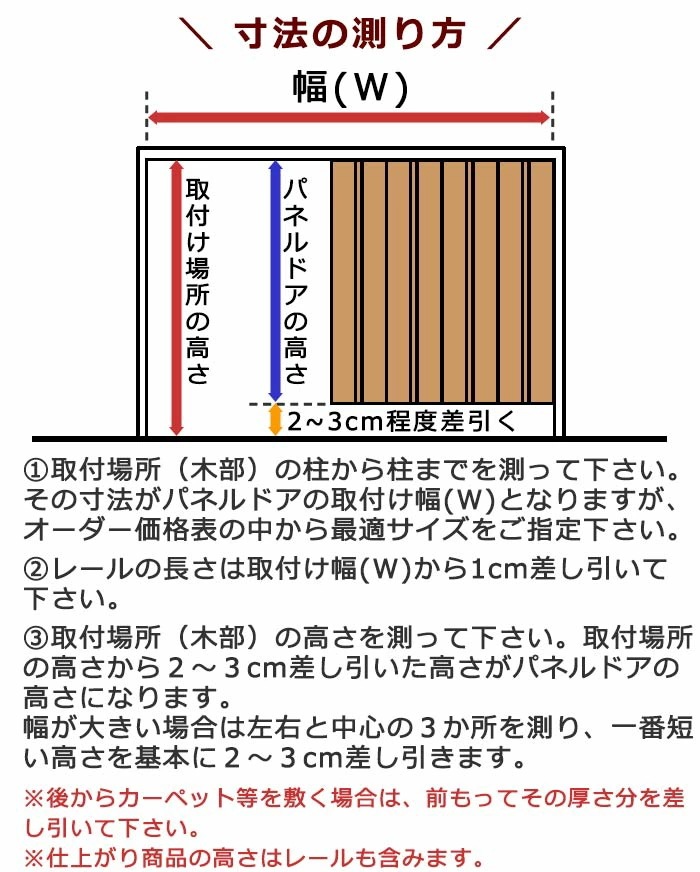 ＼ 寸法の測り方 ／

幅(W)

取付け場所の高さ

パネルドアの高さ

2～3cm程度差引く

①取付場所（木部）の柱から柱までを測って下さい。その寸法がパネルドアの取付け幅(W)となりますが、オーダー価格表の中から最適サイズをご指定下さい。

②レールの長さは取付け幅(W)から1cm差し引いて下さい。

③取付場所（木部）の高さを測って下さい。取付場所の高さから２～３cm差し引いた高さがパネルドアの高さになります。
幅が大きい場合は左右と中心の３か所を測り、一番短い高さを基本に２～３cm差し引きます。

※後からカーペット等を敷く場合は、前もってその厚さ分を差し引いて下さい。
※仕上がり商品の高さはレールも含みます。